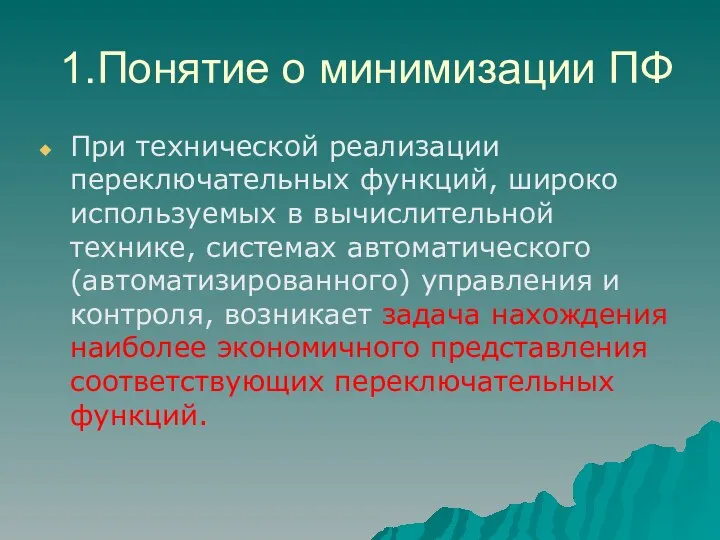 1.Понятие о минимизации ПФ

При технической реализации переключательных функций, широко используемых в вычислительной технике, системах автоматического (автоматизированного) управления и контроля, возникает задача нахождения наиболее экономичного представления соответствующих переключательных функций.